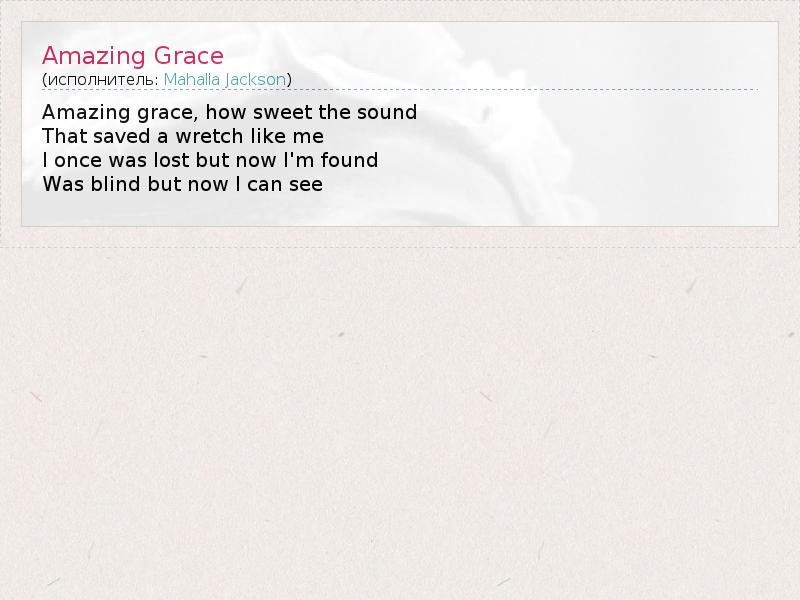 Amazing Grace
(исполнитель: Mahalia Jackson)

Amazing grace, how sweet the sound
That saved a wretch like me
I once was lost but now I'm found
Was blind but now I can see